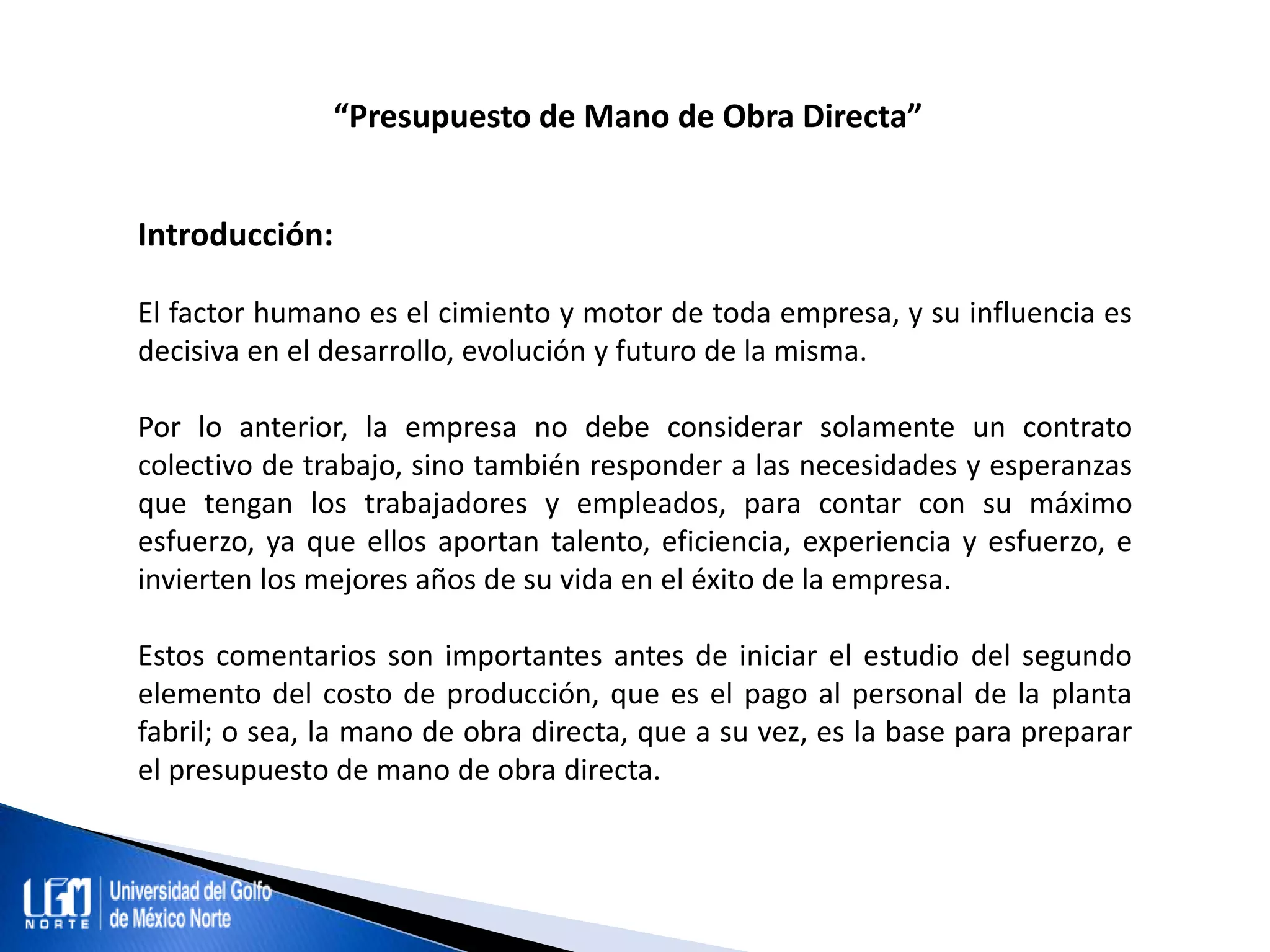 “Presupuesto de Mano de Obra Directa”

Introducción:

El factor humano es el cimiento y motor de toda empresa, y su influencia es decisiva en el desarrollo, evolución y futuro de la misma.

Por lo anterior, la empresa no debe considerar solamente un contrato colectivo de trabajo, sino también responder a las necesidades y esperanzas que tengan los trabajadores y empleados, para contar con su máximo esfuerzo, ya que ellos aportan talento, eficiencia, experiencia y esfuerzo, e invierten los mejores años de su vida en el éxito de la empresa.

Estos comentarios son importantes antes de iniciar el estudio del segundo elemento del costo de producción, que es el pago al personal de la planta fabril; o sea, la mano de obra directa, que a su vez, es la base para preparar el presupuesto de mano de obra directa.

UGM NORTE Universidad del Golfo de México Norte